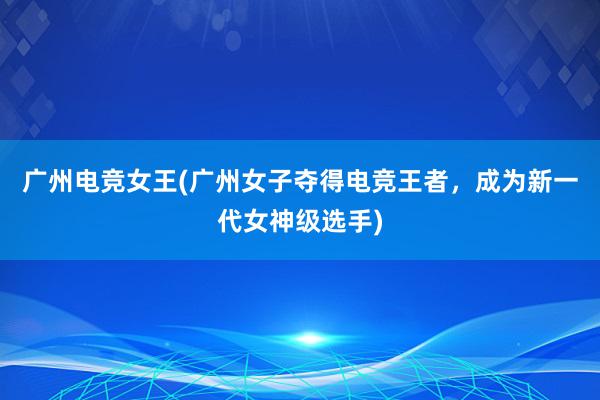 广州电竞女王(广州女子夺得电竞王者，成为新一代女神级选手)